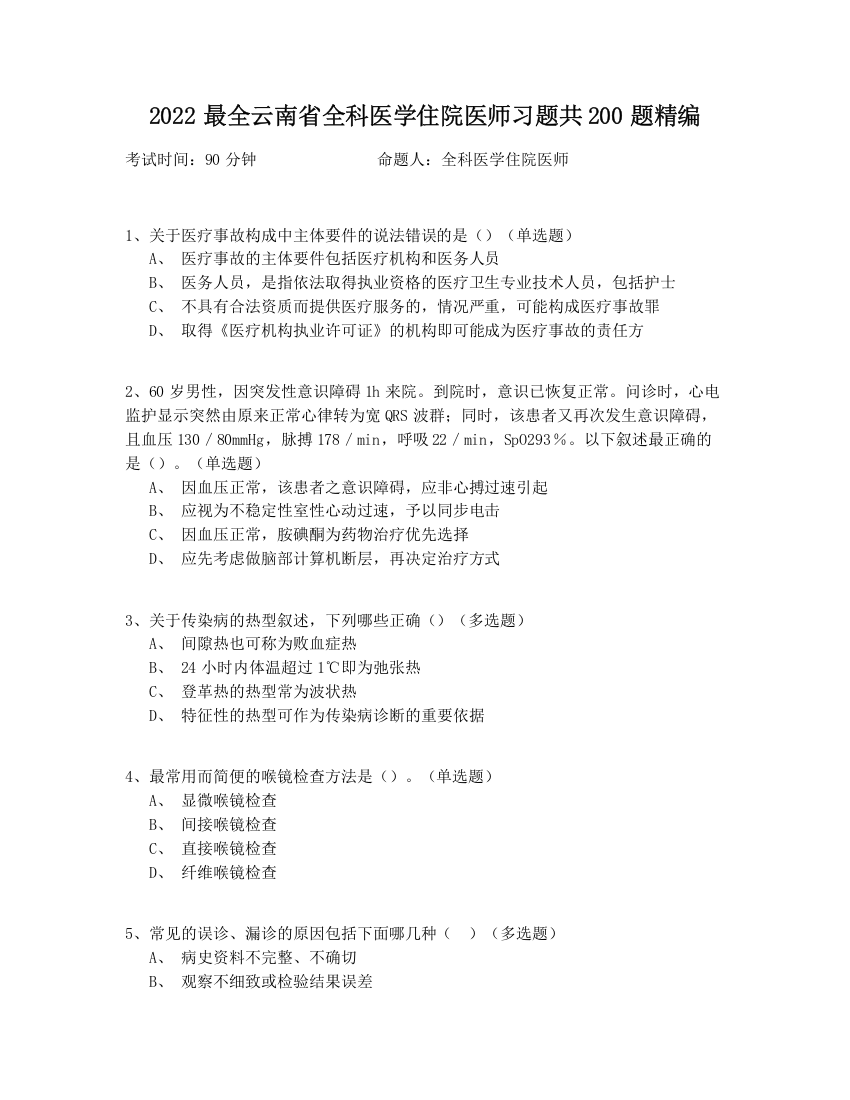 2022 最全云南省全科医学住院医师习题共 200 题精编

考试时间：90 分钟　　　　　　命题人：全科医学住院医师

1、关于医疗事故构成中主体要件的说法错误的是（）（单选题）
A、 医疗事故的主体要件包括医疗机构和医务人员
B、 医务人员，是指依法取得执业资格的医疗卫生专业技术人员，包括护士
C、 不具有合法资质而提供医疗服务的，情况严重，可能构成医疗事故罪
D、 取得《医疗机构执业许可证》的机构即可能成为医疗事故的责任方

2、60 岁男性，因突发性意识障碍 1h 来院。到院时，意识已恢复正常。问诊时，心电监护显示突然由原来正常心律转为宽 QRS 波群；同时，该患者又再次发生意识障碍，且血压 130／80mmHg，脉搏 178／min，呼吸 22／min，SpO293％。以下叙述最正确的是（）。（单选题）
A、 因血压正常，该患者之意识障碍，应非心搏过速引起
B、 应视为不稳定性室性心动过速，予以同步电击
C、 因血压正常，胺碘酮为药物治疗优先选择
D、 应先考虑做脑部计算机断层，再决定治疗方式

3、关于传染病的热型叙述，下列哪些正确（）（多选题）
A、 间隙热也可称为败血症热
B、 24 小时内体温超过 1℃即为弛张热
C、 登革热的热型常为波状热
D、 特征性的热型可作为传染病诊断的重要依据

4、最常用而简便的喉镜检查方法是（）。（单选题）
A、 显微喉镜检查
B、 间接喉镜检查
C、 直接喉镜检查
D、 纤维喉镜检查

5、常见的误诊、漏诊的原因包括下面哪几种（　）（多选题）
A、 病史资料不完整、不确切
B、 观察不细致或检验结果误差